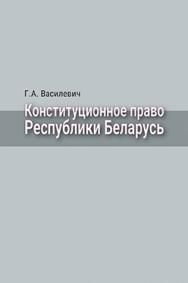 Г.А. Василевич

Конституционное право Республики Беларусь